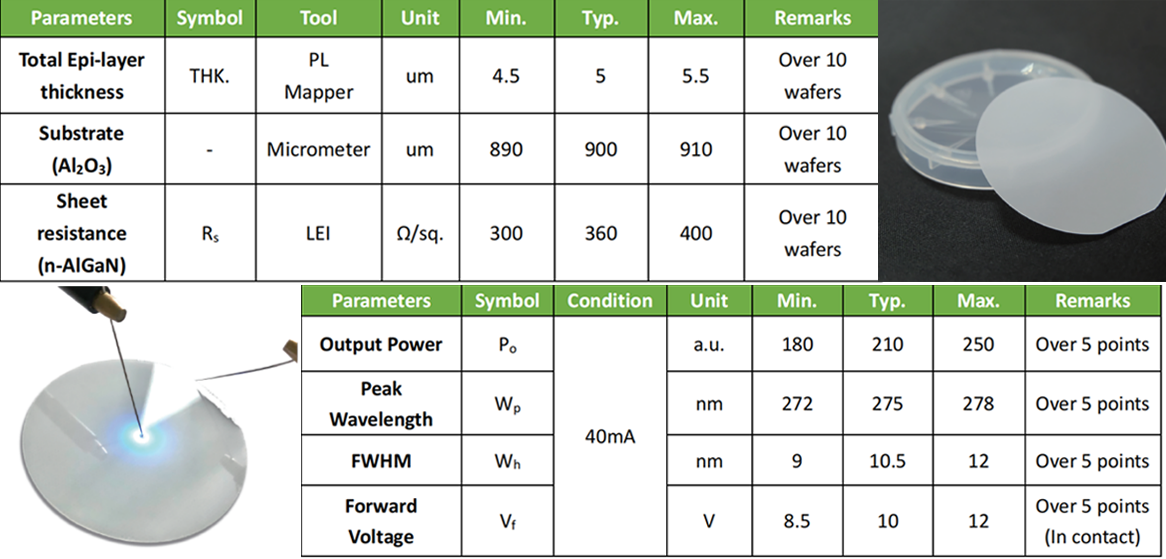 | Parameters | Symbol | Tool | Unit | Min. | Typ. | Max. | Remarks |
|---|---|---|---|---|---|---|---|
| Total Epi-layer thickness | THK. | PL Mapper | um | 4.5 | 5 | 5.5 | Over 10 wafers |
| Substrate ($Al_2O_3$) | - | Micrometer | um | 890 | 900 | 910 | Over 10 wafers |
| Sheet resistance (n-AlGaN) | $R_s$ | LEI | Ω/sq. | 300 | 360 | 400 | Over 10 wafers |

| Parameters | Symbol | Condition | Unit | Min. | Typ. | Max. | Remarks |
|---|---|---|---|---|---|---|---|
| Output Power | $P_o$ | 40mA | a.u. | 180 | 210 | 250 | Over 5 points |
| Peak Wavelength | $W_p$ |  | nm | 272 | 275 | 278 | Over 5 points |
| FWHM | $W_h$ |  | nm | 9 | 10.5 | 12 | Over 5 points |
| Forward Voltage | $V_f$ |  | V | 8.5 | 10 | 12 | Over 5 points (In contact) |